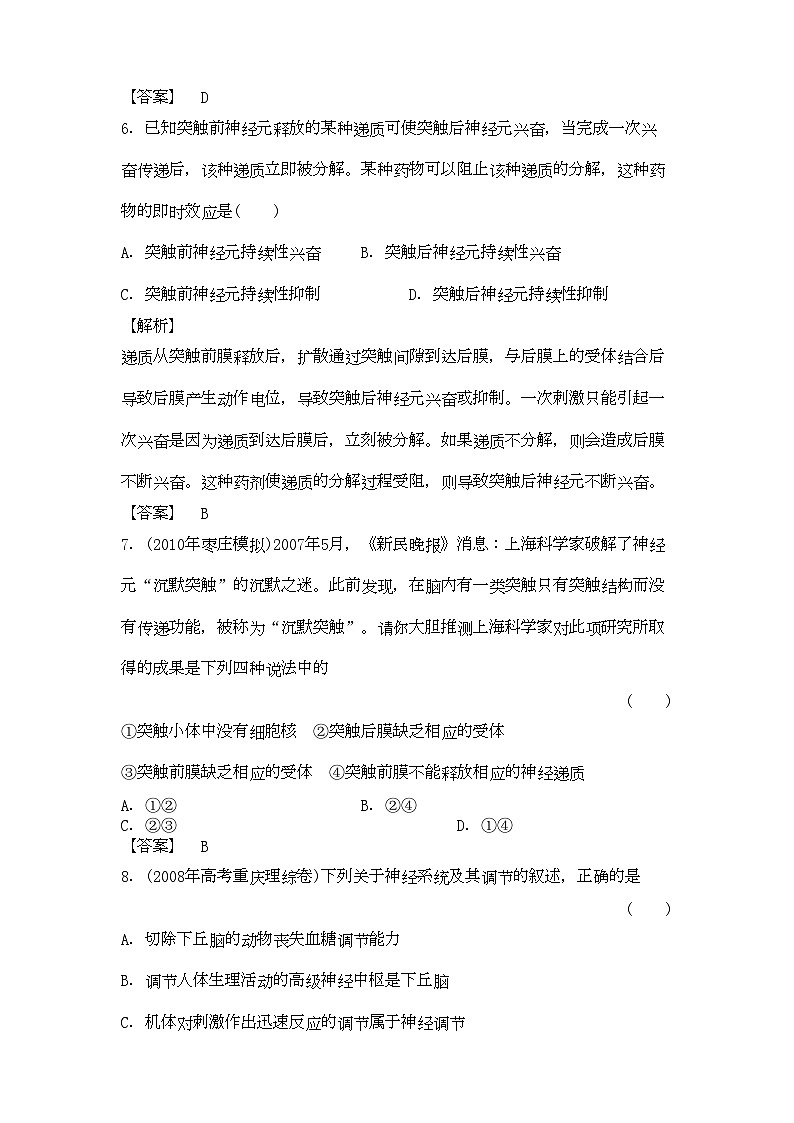 【答案】 D

6. 已知突触前神经元释放的某种递质可使突触后神经元兴奋，当完成一次兴奋传递后，该种递质立即被分解。某种药物可以阻止该种递质的分解，这种药物的即时效应是(　　)

A. 突触前神经元持续性兴奋　　B. 突触后神经元持续性兴奋

C. 突触前神经元持续性抑制　　D. 突触后神经元持续性抑制

【解析】

递质从突触前膜释放后，扩散通过突触间隙到达后膜，与后膜上的受体结合后导致后膜产生动作电位，导致突触后神经元兴奋或抑制。一次刺激只能引起一次兴奋是因为递质到达后膜后，立刻被分解。如果递质不分解，则会造成后膜不断兴奋。这种药剂使递质的分解过程受阻，则导致突触后神经元不断兴奋。

【答案】 B

7. (2010年枣庄模拟)2007年5月，《新民晚报》消息：上海科学家破解了神经元“沉默突触”的沉默之迷。此前发现，在脑内有一类突触只有突触结构而没有传递功能，被称为“沉默突触”。请你大胆推测上海科学家对此项研究所取得的成果是下列四种说法中的

(　　)

①突触小体中没有细胞核　②突触后膜缺乏相应的受体

③突触前膜缺乏相应的受体　④突触前膜不能释放相应的神经递质

A. ①②　　B. ②④

C. ②③　　D. ①④

【答案】 B

8. (2008年高考重庆理综卷)下列关于神经系统及其调节的叙述，正确的是

(　　)

A. 切除下丘脑的动物丧失血糖调节能力

B. 调节人体生理活动的高级神经中枢是下丘脑

C. 机体对刺激作出迅速反应的调节属于神经调节